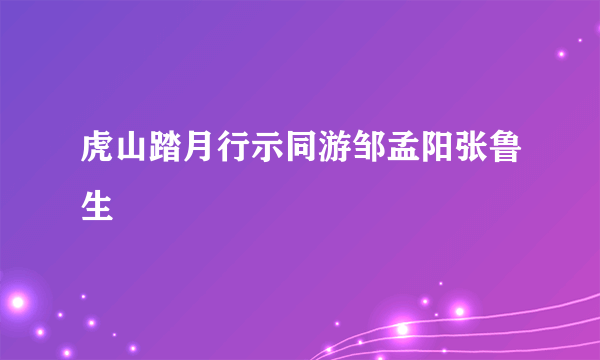 虎山踏月行示同游邹孟阳张鲁生